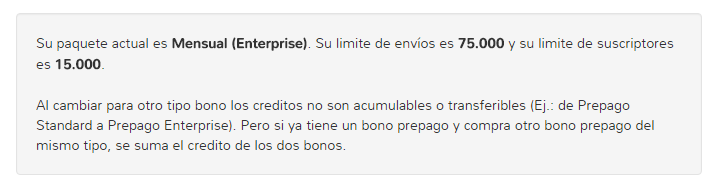 Su paquete actual es Mensual (Enterprise). Su limite de envíos es 75.000 y su limite de suscriptores es 15.000.

Al cambiar para otro tipo bono los creditos no son acumulables o transferibles (Ej.: de Prepago Standard a Prepago Enterprise). Pero si ya tiene un bono prepago y compra otro bono prepago del mismo tipo, se suma el credito de los dos bonos.